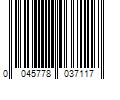 0 045778 037117